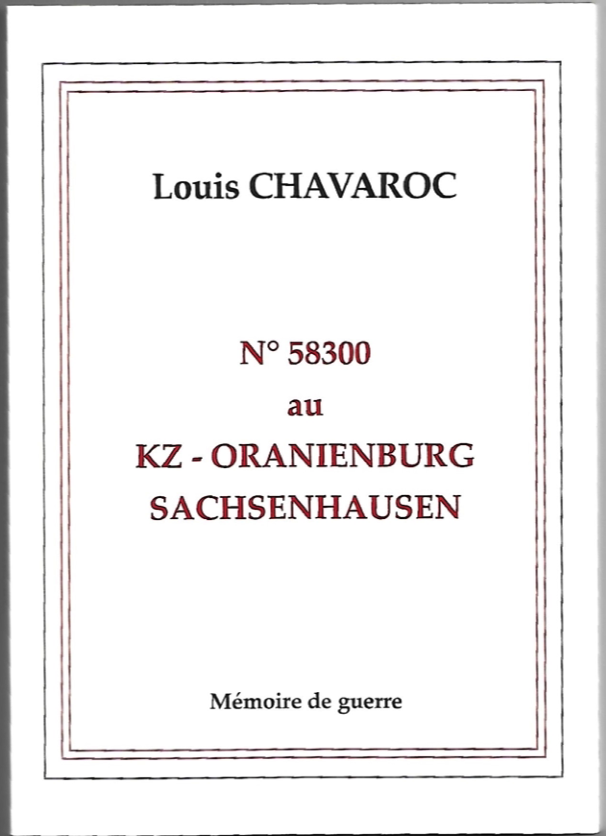 Louis CHAVAROC

N° 58300
au
KZ - ORANIENBURG
SACHSENHAUSEN

Mémoire de guerre